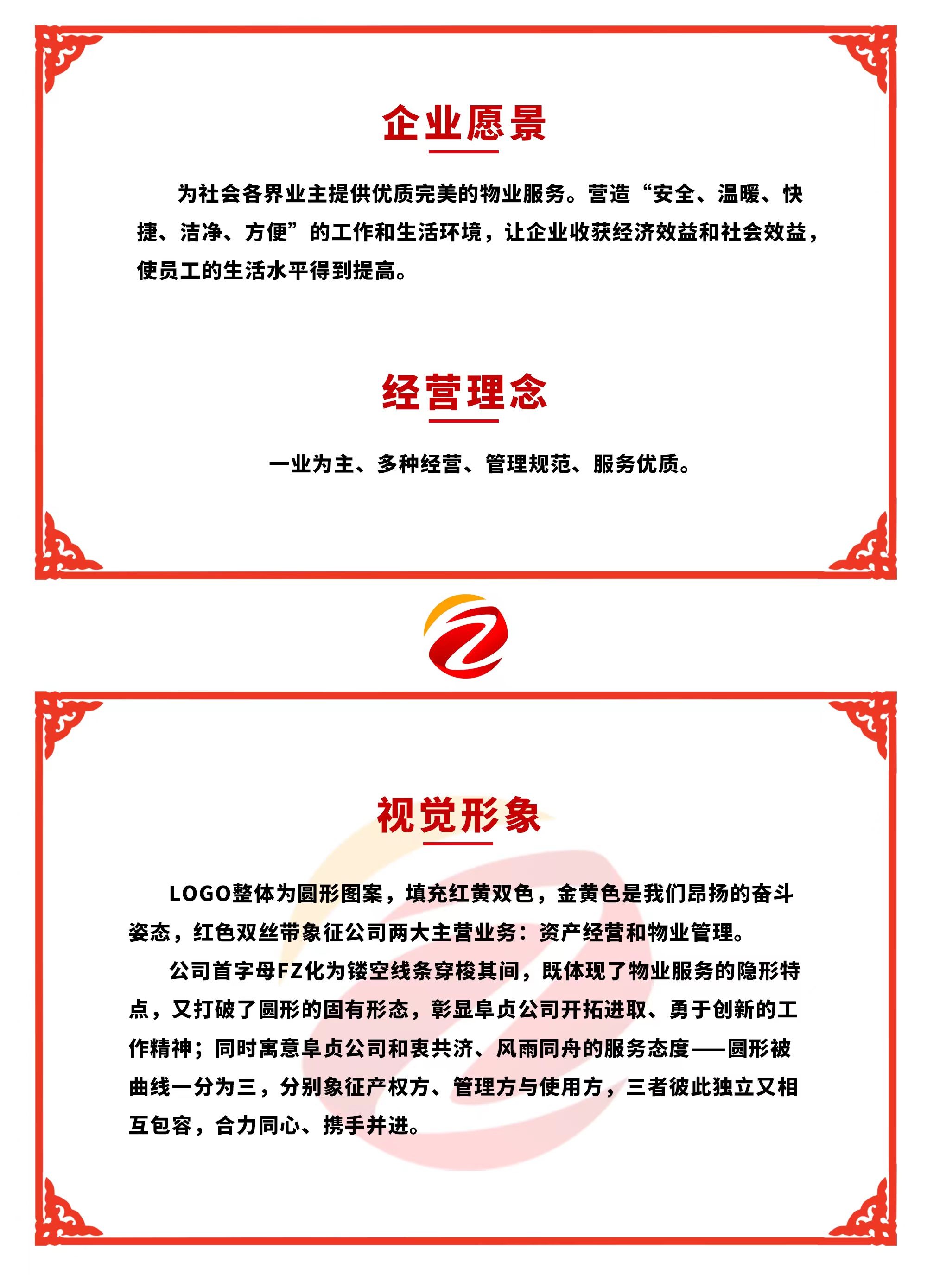 企业愿景

为社会各界业主提供优质完美的物业服务。营造“安全、温暖、快捷、洁净、方便”的工作和生活环境，让企业收获经济效益和社会效益，使员工的生活水平得到提高。

经营理念

一业为主、多种经营、管理规范、服务优质。

视觉形象

LOGO整体为圆形图案，填充红黄双色，金黄色是我们昂扬的奋斗姿态，红色双丝带象征公司两大主营业务：资产经营和物业管理。

公司首字母FZ化为镂空线条穿梭其间，既体现了物业服务的隐形特点，又打破了圆形的固有形态，彰显阜贞公司开拓进取、勇于创新的工作精神；同时寓意阜贞公司和衷共济、风雨同舟的服务态度——圆形被曲线一分为三，分别象征产权方、管理方与使用方，三者彼此独立又相互包容，合力同心、携手并进。